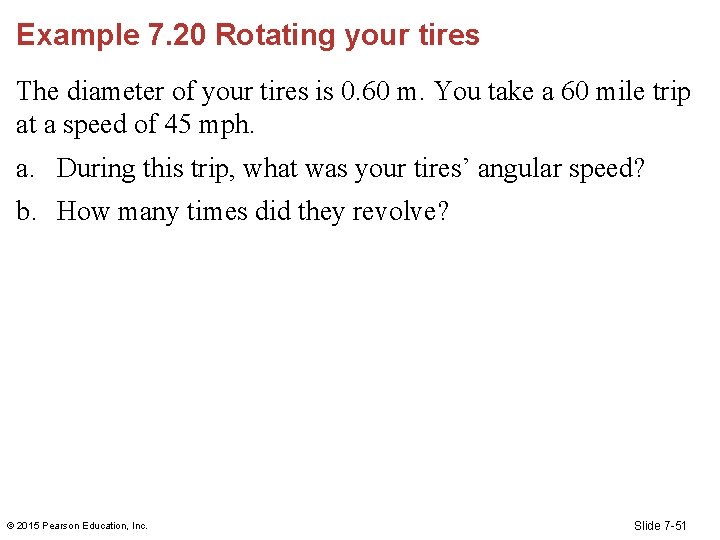 Example 7.20 Rotating your tires

The diameter of your tires is 0.60 m. You take a 60 mile trip at a speed of 45 mph.

a. During this trip, what was your tires' angular speed?

b. How many times did they revolve?

© 2015 Pearson Education, Inc.

Slide 7-51